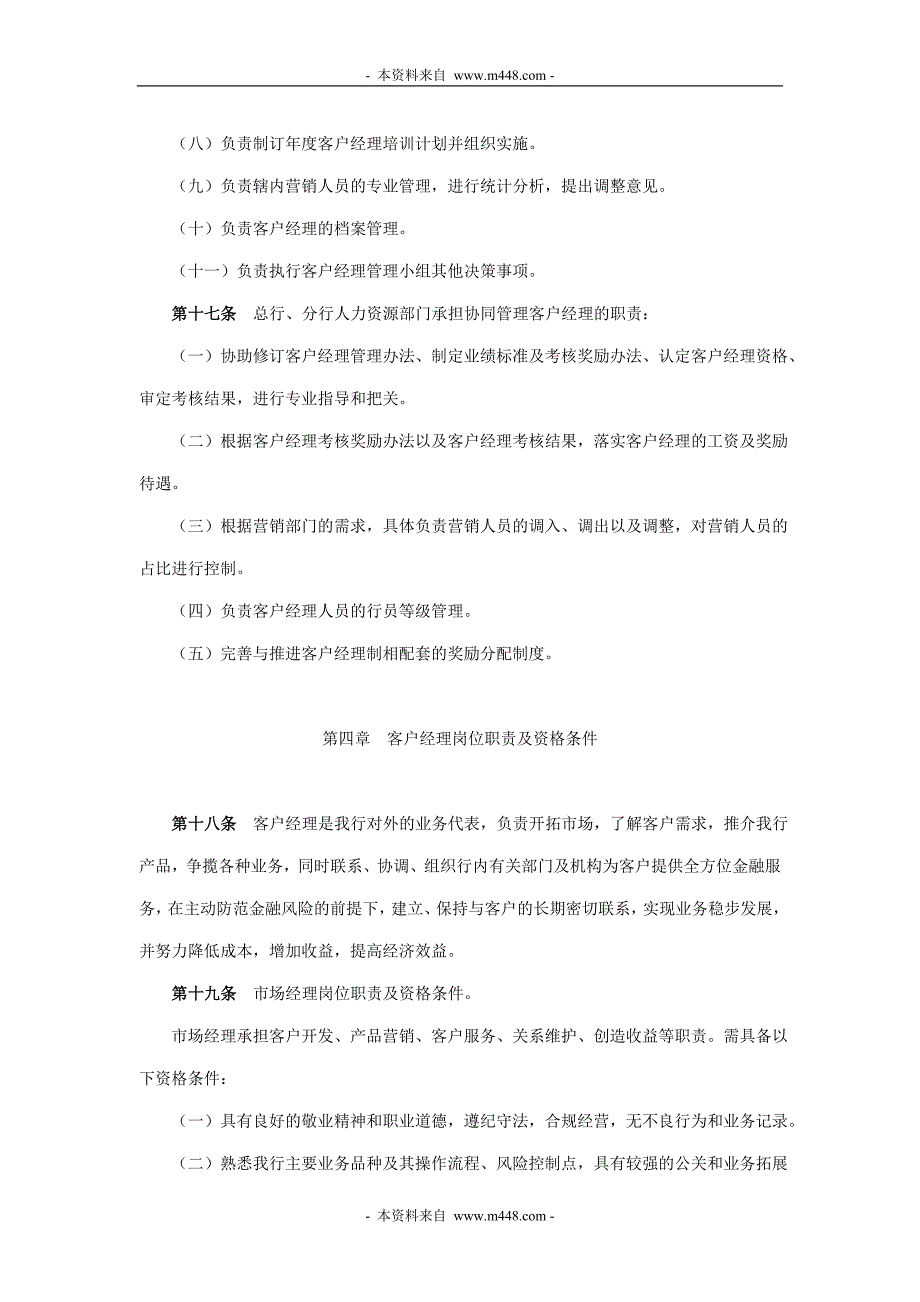 - 本资料来自 www.m448.com -

（八）负责制订年度客户经理培训计划并组织实施。

（九）负责辖内营销人员的专业管理，进行统计分析，提出调整意见。

（十）负责客户经理的档案管理。

（十一）负责执行客户经理管理小组其他决策事项。

第十七条　总行、分行人力资源部门承担协同管理客户经理的职责：

（一）协助修订客户经理管理办法、制定业绩标准及考核奖励办法、认定客户经理资格、审定考核结果，进行专业指导和把关。

（二）根据客户经理考核奖励办法以及客户经理考核结果，落实客户经理的工资及奖励待遇。

（三）根据营销部门的需求，具体负责营销人员的调入、调出以及调整，对营销人员的占比进行控制。

（四）负责客户经理人员的行员等级管理。

（五）完善与推进客户经理制相配套的奖励分配制度。

第四章　客户经理岗位职责及资格条件

第十八条　客户经理是我行对外的业务代表，负责开拓市场，了解客户需求，推介我行产品，争揽各种业务，同时联系、协调、组织行内有关部门及机构为客户提供全方位金融服务，在主动防范金融风险的前提下，建立、保持与客户的长期密切联系，实现业务稳步发展，并努力降低成本，增加收益，提高经济效益。

第十九条　市场经理岗位职责及资格条件。

市场经理承担客户开发、产品营销、客户服务、关系维护、创造收益等职责。需具备以下资格条件：

（一）具有良好的敬业精神和职业道德，遵纪守法，合规经营，无不良行为和业务记录。

（二）熟悉我行主要业务品种及其操作流程、风险控制点，具有较强的公关和业务拓展

- 本资料来自 www.m448.com -